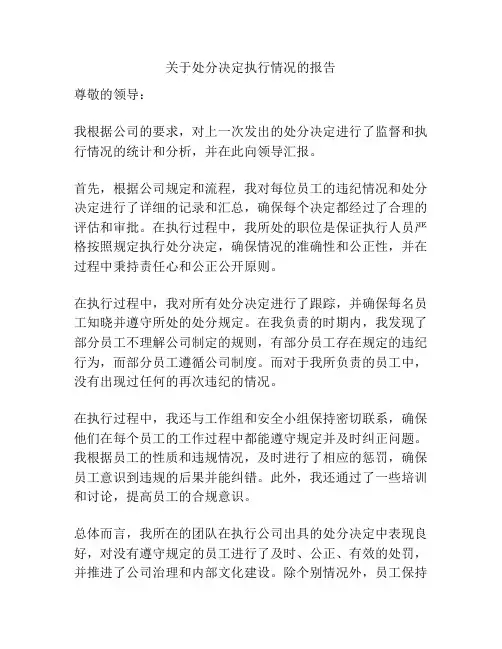 关于处分决定执行情况的报告

尊敬的领导：

我根据公司的要求，对上一次发出的处分决定进行了监督和执行情况的统计和分析，并在此向领导汇报。

首先，根据公司规定和流程，我对每位员工的违纪情况和处分决定进行了详细的记录和汇总，确保每个决定都经过了合理的评估和审批。在执行过程中，我所处的职位是保证执行人员严格按照规定执行处分决定，确保情况的准确性和公正性，并在过程中秉持责任心和公正公开原则。

在执行过程中，我对所有处分决定进行了跟踪，并确保每名员工知晓并遵守所处的处分规定。在我负责的时期内，我发现了部分员工不理解公司制定的规则，有部分员工存在规定的违纪行为，而部分员工遵循公司制度。而对于我所负责的员工中，没有出现过任何的再次违纪的情况。

在执行过程中，我还与工作组和安全小组保持密切联系，确保他们在每个员工的工作过程中都能遵守规定并及时纠正问题。我根据员工的性质和违规情况，及时进行了相应的惩罚，确保员工意识到违规的后果并能纠错。此外，我还通过了一些培训和讨论，提高员工的合规意识。

总体而言，我所在的团队在执行公司出具的处分决定中表现良好，对没有遵守规定的员工进行了及时、公正、有效的处罚，并推进了公司治理和内部文化建设。除个别情况外，员工保持